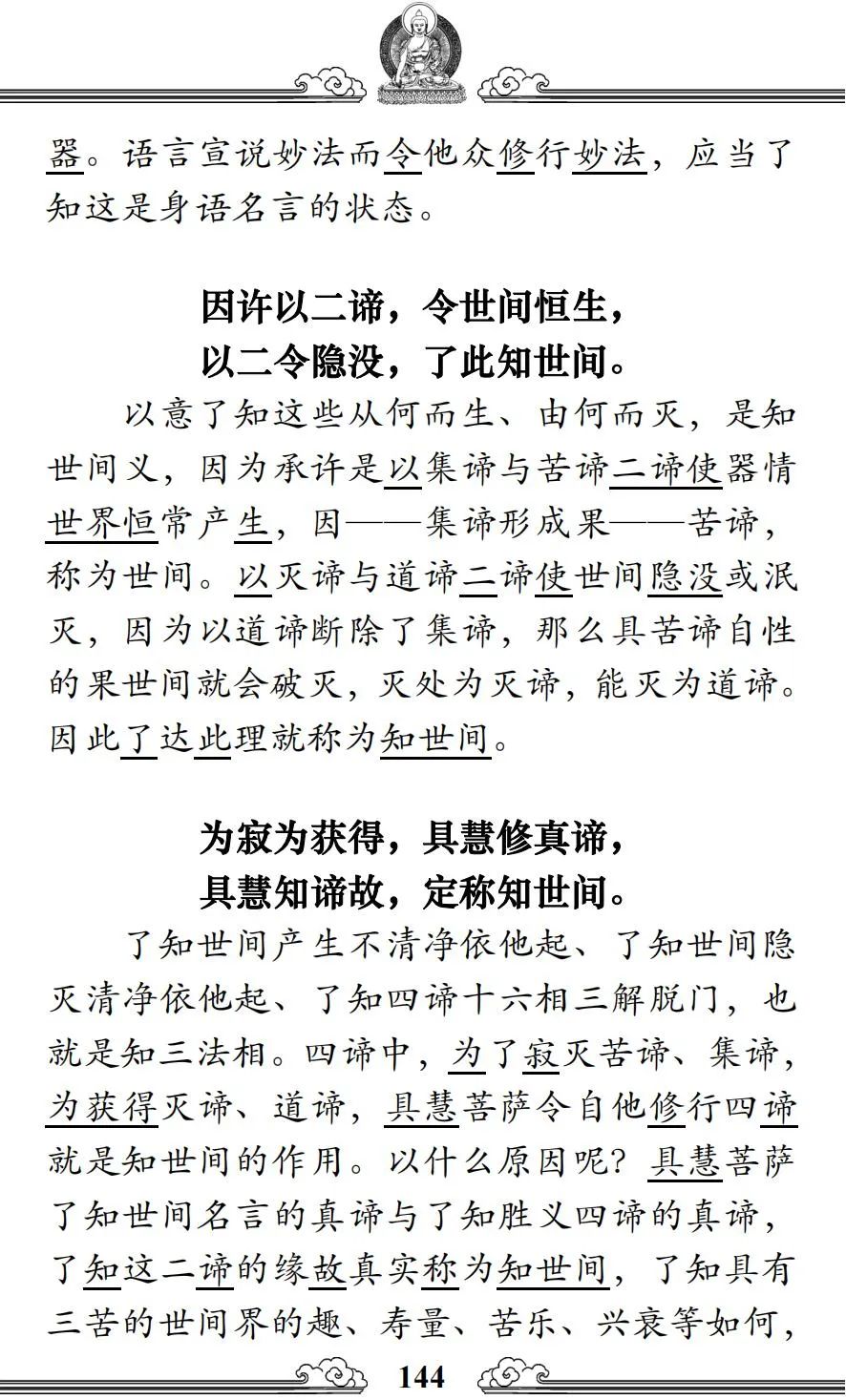 器。语言宣说妙法而令他众修行妙法，应当了知这是身语名言的状态。

因许以二谛，令世间恒生，
以二令隐没，了此知世间。

以意了知这些从何而生、由何而灭，是知世间义，因为承许是以集谛与苦谛二谛使器情世界恒常产生，因——集谛形成果——苦谛，称为世间。以灭谛与道谛二谛使世间隐没或泯灭，因为以道谛断除了集谛，那么具苦谛自性的果世间就会破灭，灭处为灭谛，能灭为道谛。因此了达此理就称为知世间。

为寂为获得，具慧修真谛，
具慧知谛故，定称知世间。

了知世间产生不清净依他起、了知世间隐灭清净依他起、了知四谛十六相三解脱门，也就是知三法相。四谛中，为了寂灭苦谛、集谛，为获得灭谛、道谛，具慧菩萨令自他修行四谛就是知世间的作用。以什么原因呢？具慧菩萨了知世间名言的真谛与了知胜义四谛的真谛，了知这二谛的缘故真实称为知世间，了知具有三苦的世间界的趣、寿量、苦乐、兴衰等如何，

144